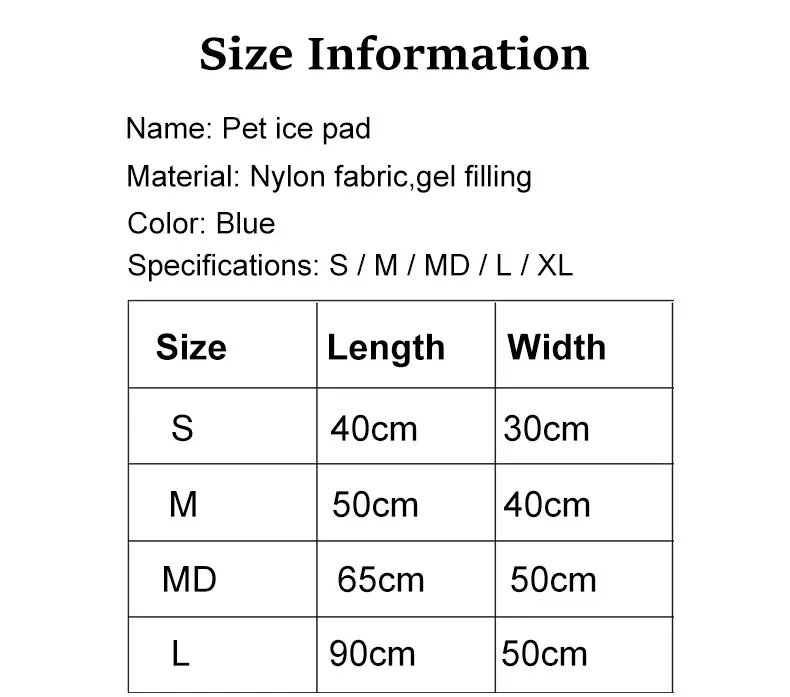 Size Information

Name: Pet ice pad

Material: Nylon fabric,gel filling

Color: Blue

Specifications: S / M / MD / L / XL

| Size | Length | Width |
|---|---|---|
| S | 40cm | 30cm |
| M | 50cm | 40cm |
| MD | 65cm | 50cm |
| L | 90cm | 50cm |